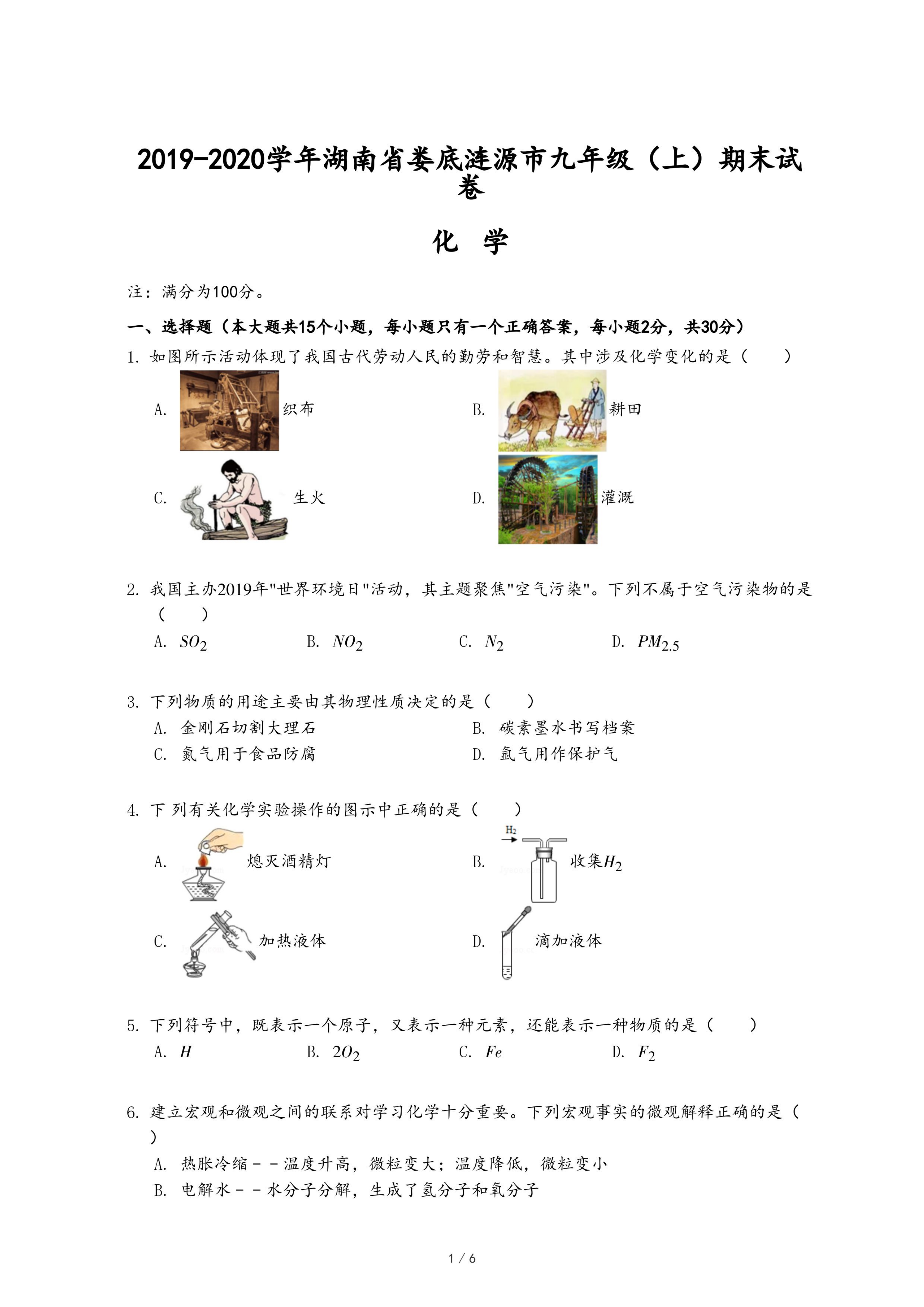 2019-2020学年湖南省娄底涟源市九年级（上）期末试卷

化 学

注：满分为100分。

一、选择题（本大题共15个小题，每小题只有一个正确答案，每小题2分，共30分）

1. 如图所示活动体现了我国古代劳动人民的勤劳和智慧。其中涉及化学变化的是（　　）

A. 织布　　B. 耕田

C. 生火　　D. 灌溉

2. 我国主办2019年"世界环境日"活动，其主题聚焦"空气污染"。下列不属于空气污染物的是（　　）

A. $SO_2$　　B. $NO_2$　　C. $N_2$　　D. $PM_{2.5}$

3. 下列物质的用途主要由其物理性质决定的是（　　）

A. 金刚石切割大理石　　B. 碳素墨水书写档案

C. 氮气用于食品防腐　　D. 氩气用作保护气

4. 下 列有关化学实验操作的图示中正确的是（　　）

A. 熄灭酒精灯　　B. $H_2$ 收集$H_2$

C. 加热液体　　D. 滴加液体

5. 下列符号中，既表示一个原子，又表示一种元素，还能表示一种物质的是（　　）

A. $H$　　B. $2O_2$　　C. $Fe$　　D. $F_2$

6. 建立宏观和微观之间的联系对学习化学十分重要。下列宏观事实的微观解释正确的是（　　）

A. 热胀冷缩－－温度升高，微粒变大；温度降低，微粒变小

B. 电解水－－水分子分解，生成了氢分子和氧分子

1 / 6